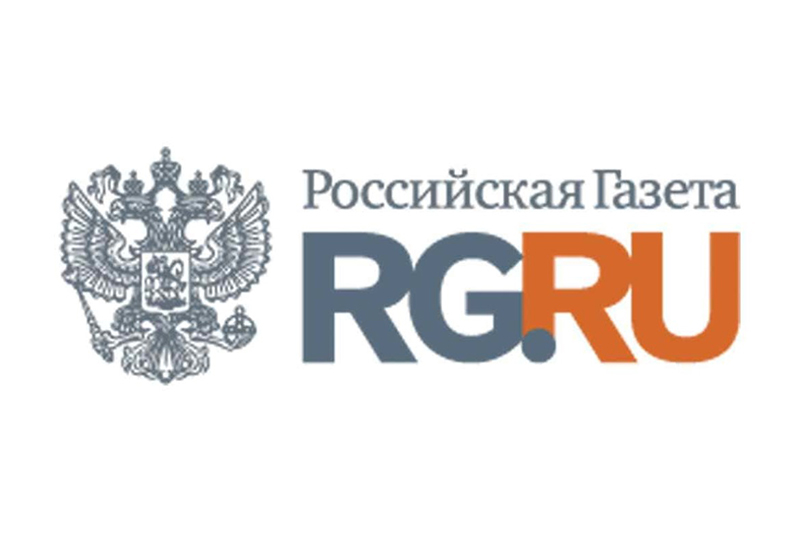 Российская Газета
RG.RU